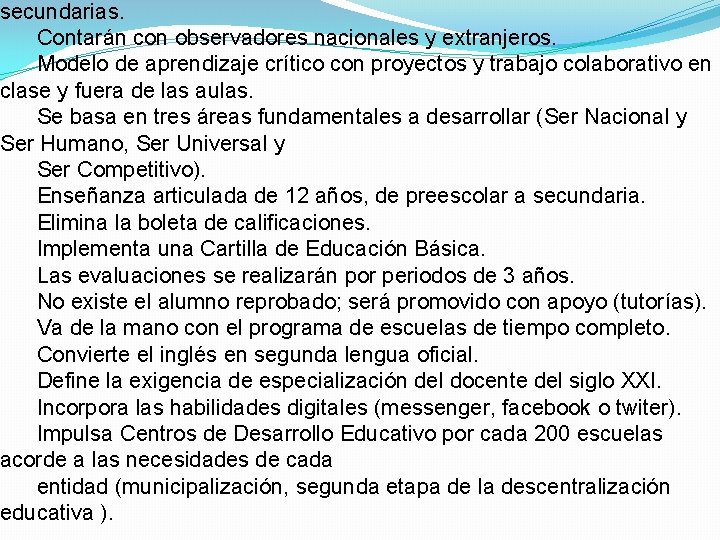 secundarias.

Contarán con observadores nacionales y extranjeros.

Modelo de aprendizaje crítico con proyectos y trabajo colaborativo en clase y fuera de las aulas.

Se basa en tres áreas fundamentales a desarrollar (Ser Nacional y Ser Humano, Ser Universal y

Ser Competitivo).

Enseñanza articulada de 12 años, de preescolar a secundaria.

Elimina la boleta de calificaciones.

Implementa una Cartilla de Educación Básica.

Las evaluaciones se realizarán por periodos de 3 años.

No existe el alumno reprobado; será promovido con apoyo (tutorías).

Va de la mano con el programa de escuelas de tiempo completo.

Convierte el inglés en segunda lengua oficial.

Define la exigencia de especialización del docente del siglo XXI.

Incorpora las habilidades digitales (messenger, facebook o twiter).

Impulsa Centros de Desarrollo Educativo por cada 200 escuelas acorde a las necesidades de cada

entidad (municipalización, segunda etapa de la descentralización educativa ).